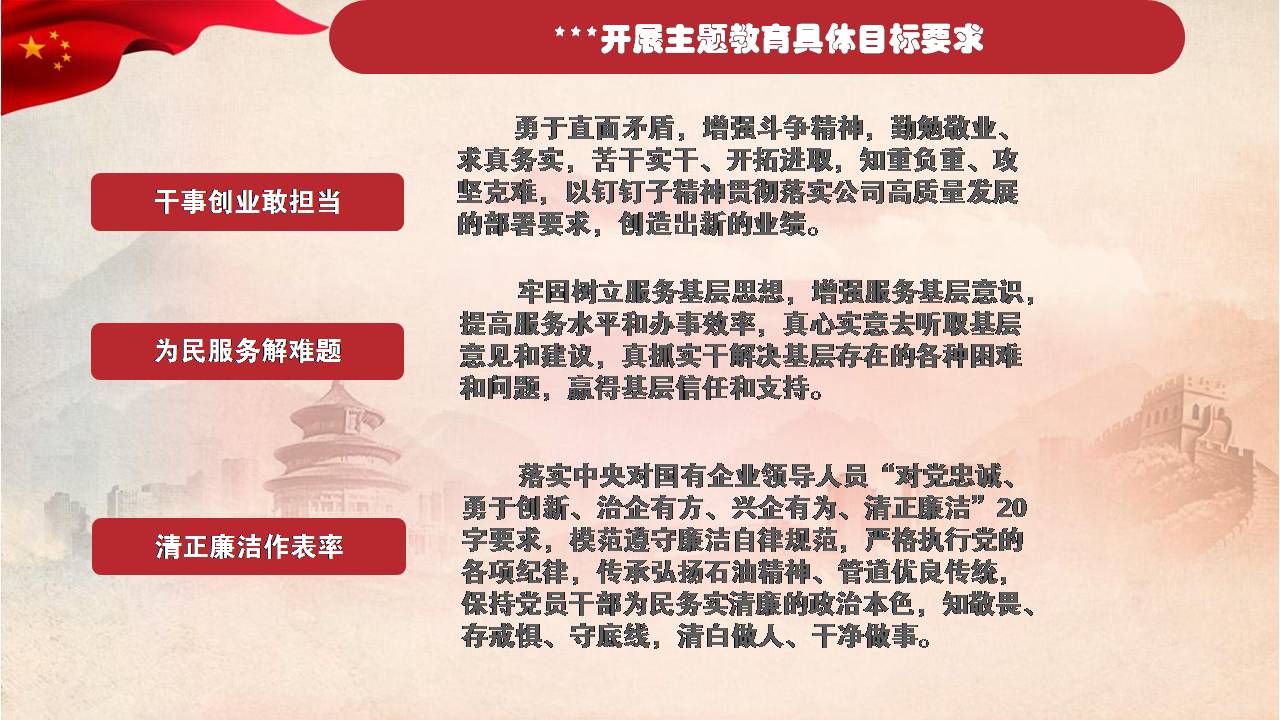 ***开展主题教育具体目标要求

干事创业敢担当

勇于直面矛盾，增强斗争精神，勤勉敬业、求真务实，苦干实干、开拓进取，知重负重、攻坚克难，以钉钉子精神贯彻落实公司高质量发展的部署要求，创造出新的业绩。

为民服务解难题

牢固树立服务基层思想，增强服务基层意识，提高服务水平和办事效率，真心实意去听取基层意见和建议，真抓实干解决基层存在的各种困难和问题，赢得基层信任和支持。

清正廉洁作表率

落实中央对国有企业领导人员“对党忠诚、勇于创新、治企有方、兴企有为、清正廉洁”20字要求，模范遵守廉洁自律规范，严格执行党的各项纪律，传承弘扬石油精神、管道优良传统，保持党员干部为民务实清廉的政治本色，知敬畏、存戒惧、守底线，清白做人、干净做事。